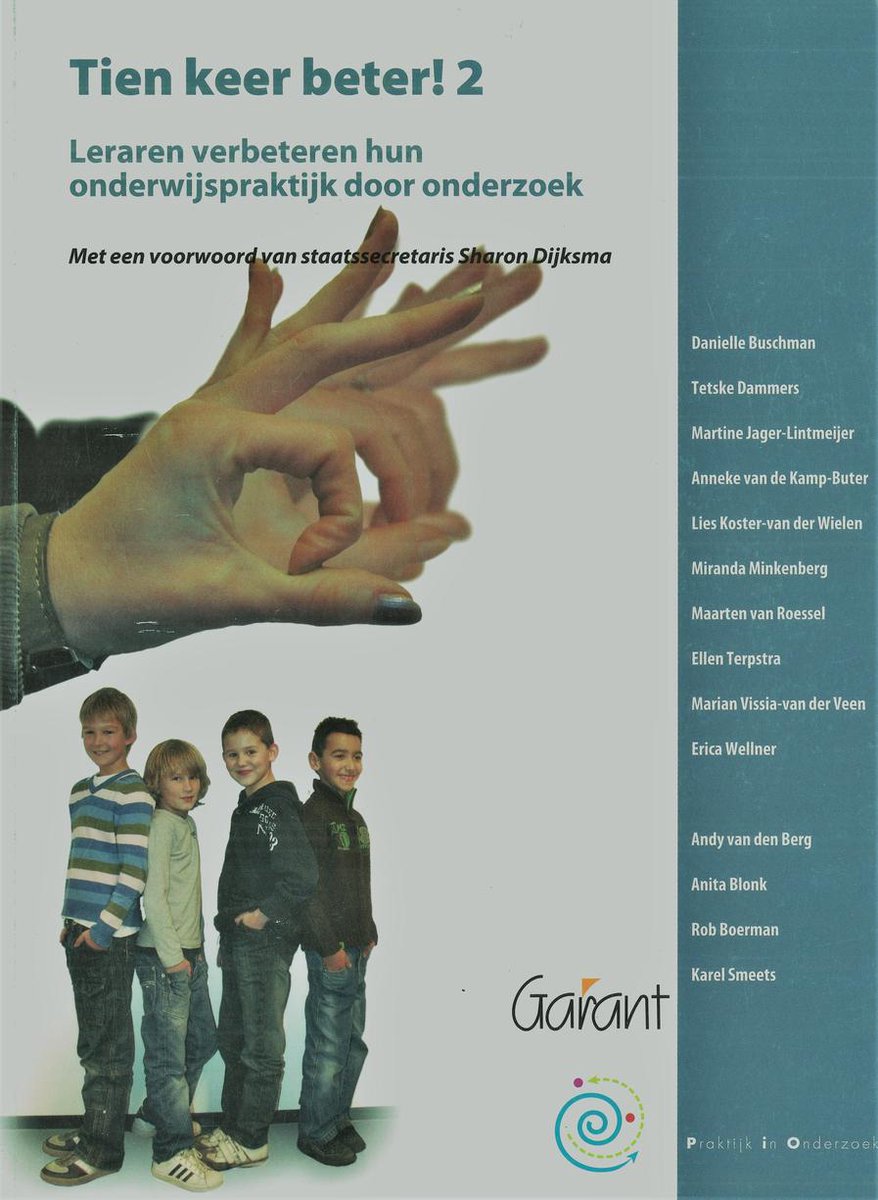 Tien keer beter! 2

Leraren verbeteren hun onderwijspraktijk door onderzoek

Met een voorwoord van staatssecretaris Sharon Dijksma

Danielle Buschman

Tetske Dammers

Martine Jager-Lintmeijer

Anneke van de Kamp-Buter

Lies Koster-van der Wielen

Miranda Minkenberg

Maarten van Roessel

Ellen Terpstra

Marian Vissia-van der Veen

Erica Wellner

Andy van den Berg

Anita Blonk

Rob Boerman

Karel Smeets

Garant

Praktijk in Onderzoek